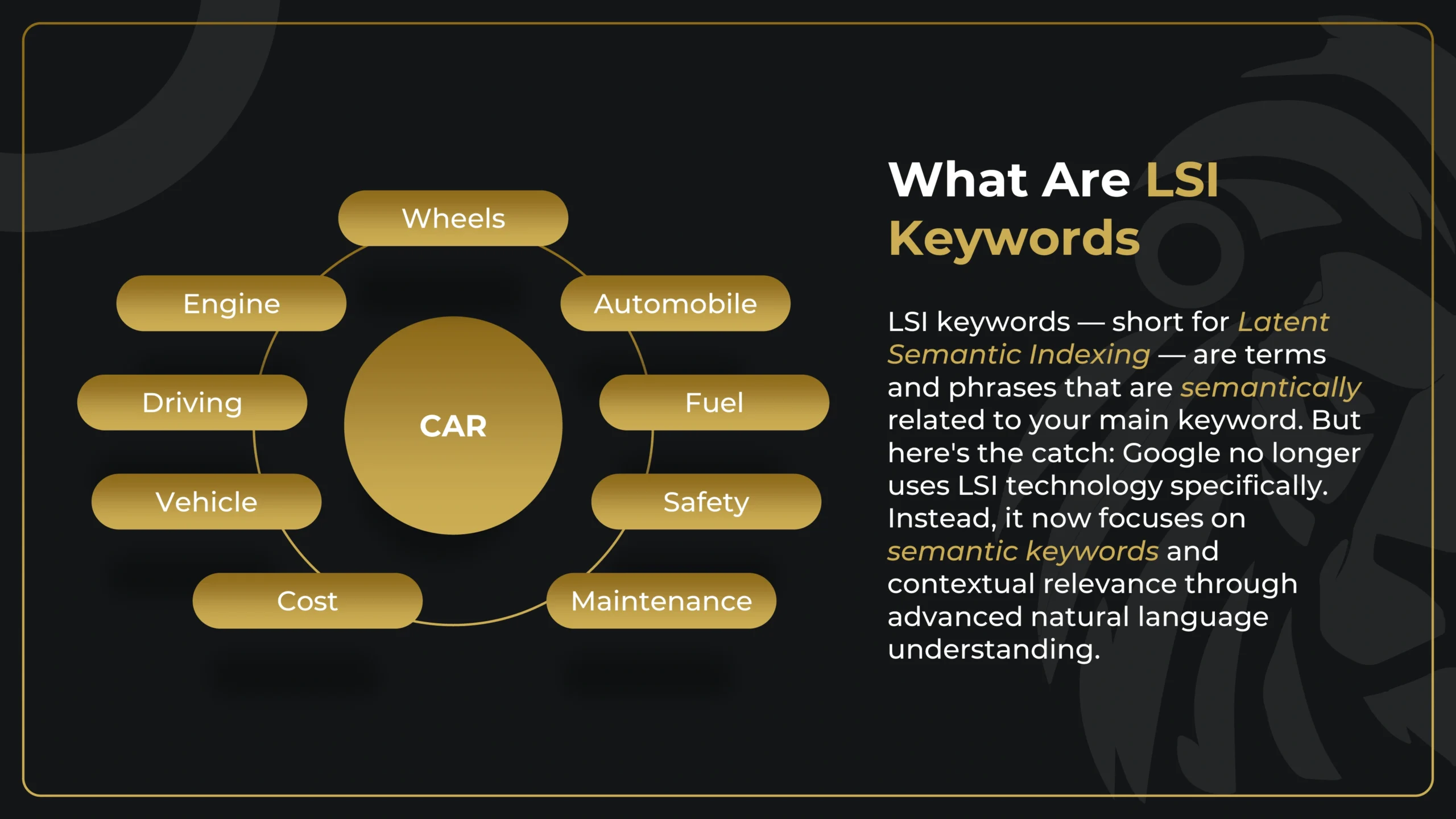 Wheels

Engine

Automobile

Driving

CAR

Fuel

Vehicle

Safety

Cost

Maintenance

What Are LSI Keywords

LSI keywords — short for Latent Semantic Indexing — are terms and phrases that are semantically related to your main keyword. But here's the catch: Google no longer uses LSI technology specifically. Instead, it now focuses on semantic keywords and contextual relevance through advanced natural language understanding.